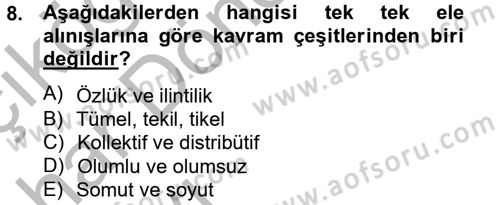 8. Aşağıdakilerden hangisi tek tek ele alınışlarına göre kavram çeşitlerinden biri değildir?

A) Özlük ve ilintilik
B) Tümel, tekil, tikel
C) Kollektif ve distribütif
D) Olumlu ve olumsuz
E) Somut ve soyut

www.aofsoru.com
www.aofsoru.com
www.aofsoru.com